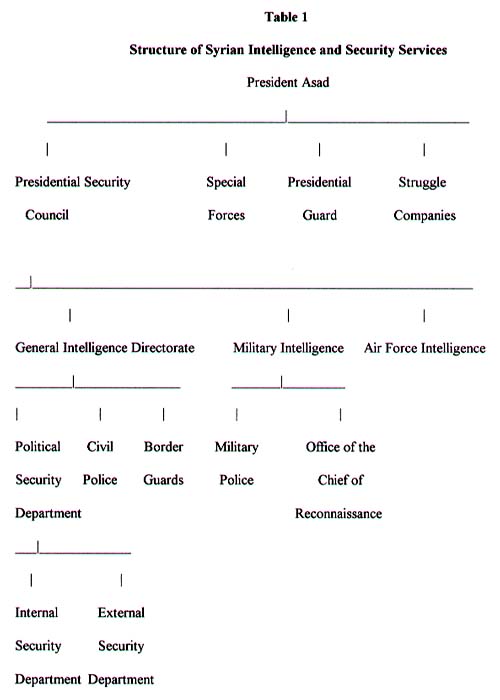 Table 1

Structure of Syrian Intelligence and Security Services

President Asad

Presidential Security Council

Special Forces

Presidential Guard

Struggle Companies

General Intelligence Directorate

Military Intelligence

Air Force Intelligence

Political Security Department

Civil Police

Border Guards

Military Police

Office of the Chief of Reconnaissance

Internal Security Department

External Security Department